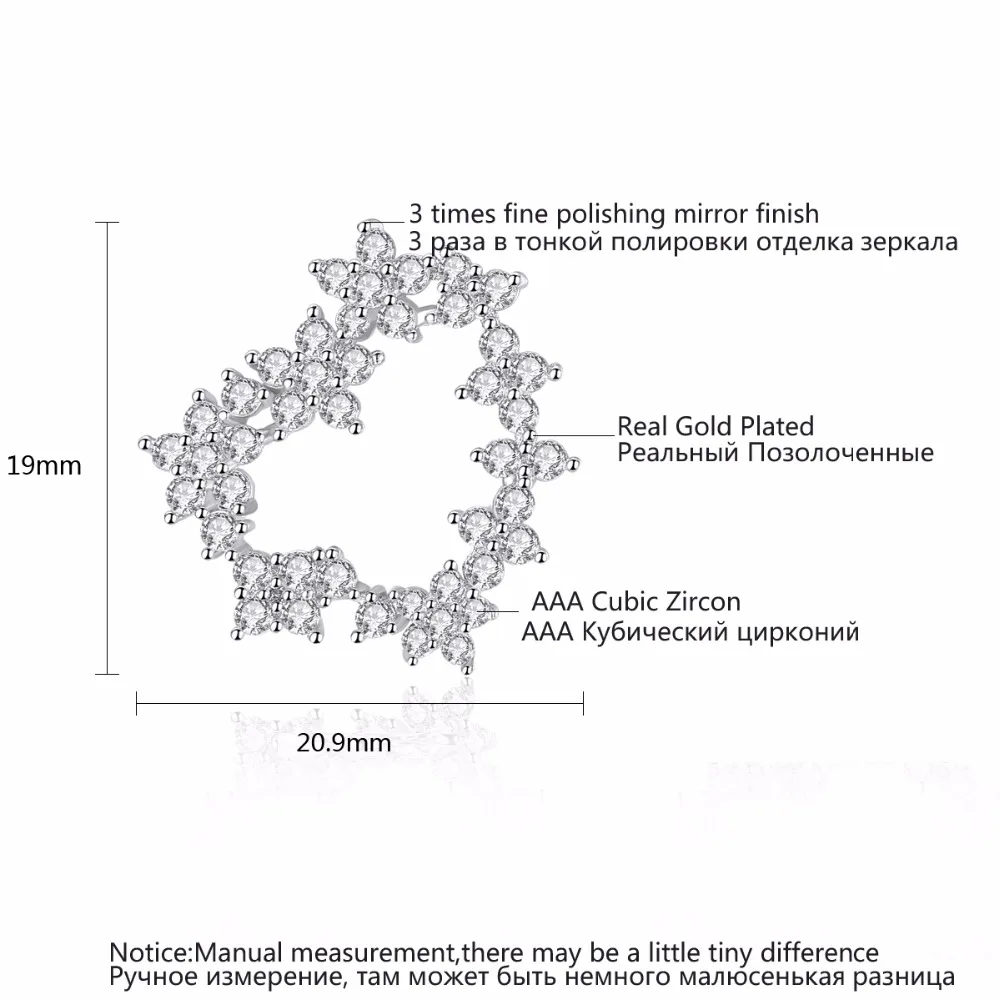 3 times fine polishing mirror finish
3 раза в тонкой полировки отделка зеркала

19mm

Real Gold Plated
Реальный Позолоченные

AAA Cubic Zircon
AAA Кубический цирконий

20.9mm

Notice:Manual measurement,there may be a little tiny difference
Ручное измерение, там может быть немного малюсенькая разница